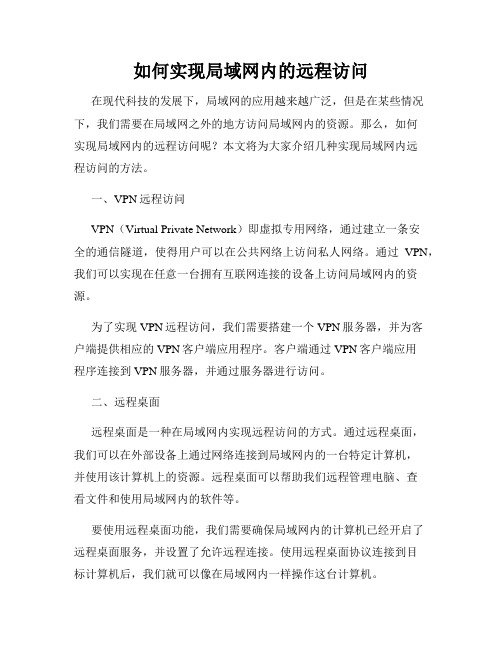 如何实现局域网内的远程访问

在现代科技的发展下，局域网的应用越来越广泛，但是在某些情况下，我们需要在局域网之外的地方访问局域网内的资源。那么，如何实现局域网内的远程访问呢？本文将为大家介绍几种实现局域网内远程访问的方法。

一、VPN 远程访问

VPN（Virtual Private Network）即虚拟专用网络，通过建立一条安全的通信隧道，使得用户可以在公共网络上访问私人网络。通过 VPN，我们可以实现在任意一台拥有互联网连接的设备上访问局域网内的资源。

为了实现 VPN 远程访问，我们需要搭建一个 VPN 服务器，并为客户端提供相应的 VPN 客户端应用程序。客户端通过 VPN 客户端应用程序连接到 VPN 服务器，并通过服务器进行访问。

二、远程桌面

远程桌面是一种在局域网内实现远程访问的方式。通过远程桌面，我们可以在外部设备上通过网络连接到局域网内的一台特定计算机，并使用该计算机上的资源。远程桌面可以帮助我们远程管理电脑、查看文件和使用局域网内的软件等。

要使用远程桌面功能，我们需要确保局域网内的计算机已经开启了远程桌面服务，并设置了允许远程连接。使用远程桌面协议连接到目标计算机后，我们就可以像在局域网内一样操作这台计算机。